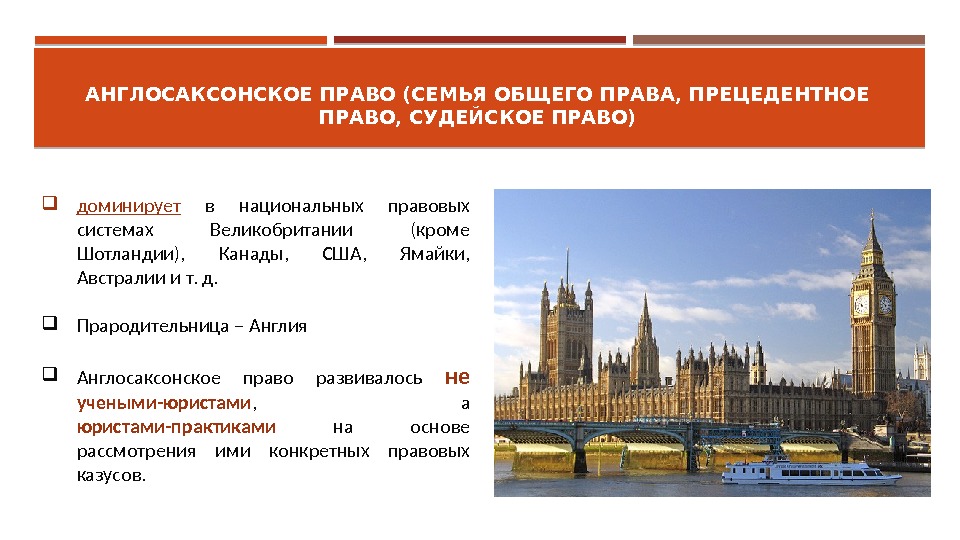 АНГЛОСАКСОНСКОЕ ПРАВО (СЕМЬЯ ОБЩЕГО ПРАВА, ПРЕЦЕДЕНТНОЕ ПРАВО, СУДЕЙСКОЕ ПРАВО)

☐ доминирует в национальных правовых системах Великобритании (кроме Шотландии), Канады, США, Ямайки, Австралии и т. д.

☐ Прародительница – Англия

☐ Англосаксонское право развивалось не учеными-юристами, а юристами-практиками на основе рассмотрения ими конкретных правовых казусов.